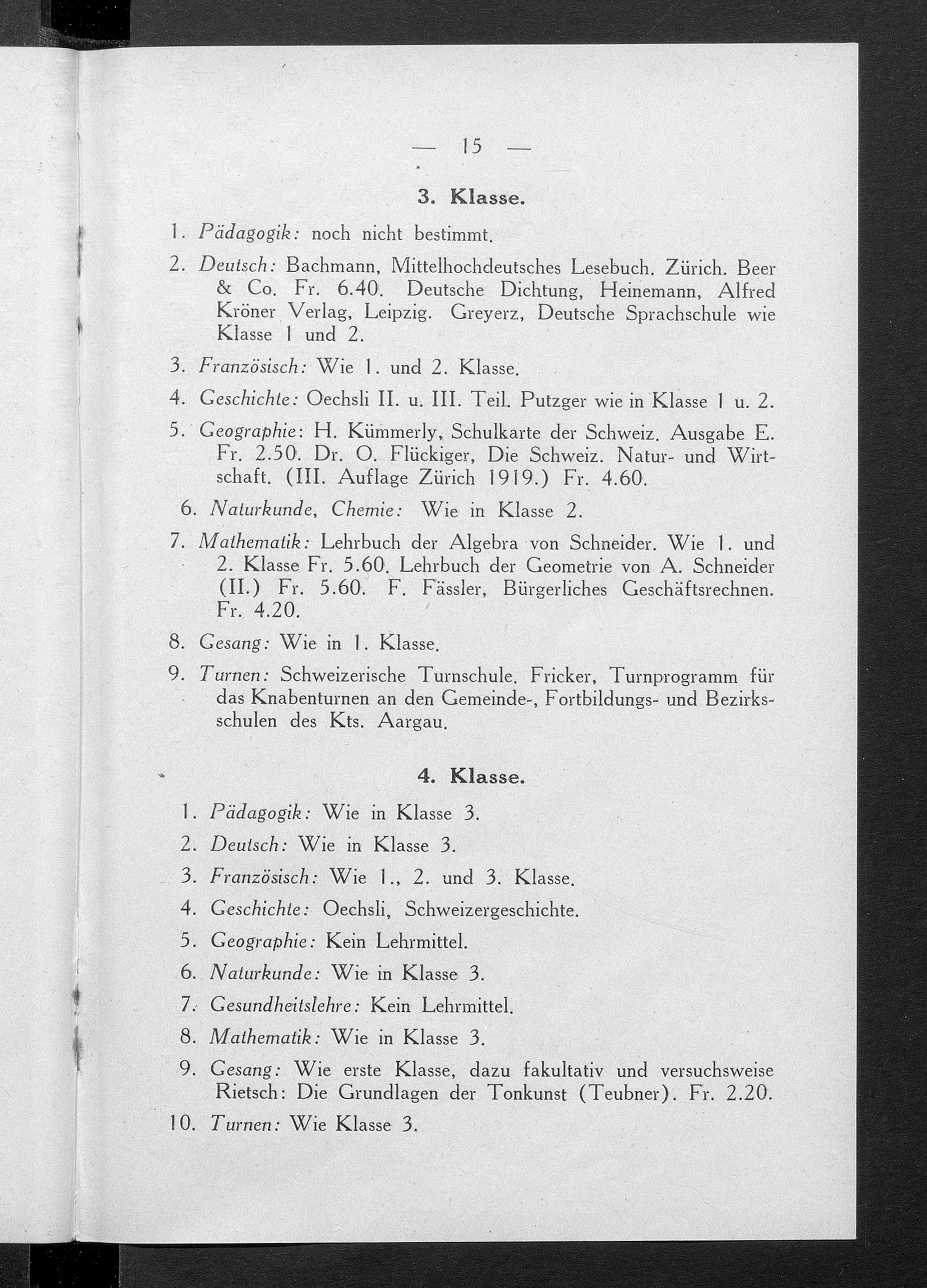 — 15 —

3. Klasse.

1. Pädagogik: noch nicht bestimmt.

2. Deutsch: Bachmann, Mittelhochdeutsches Lesebuch. Zürich. Beer & Co. Fr. 6.40. Deutsche Dichtung, Heinemann, Alfred Kröner Verlag, Leipzig. Greyerz, Deutsche Sprachschule wie Klasse 1 und 2.

3. Französisch: Wie 1. und 2. Klasse.

4. Geschichte: Oechsli II. u. III. Teil. Putzger wie in Klasse 1 u. 2.

5. Geographie: H. Kümmerly, Schulkarte der Schweiz. Ausgabe E. Fr. 2.50. Dr. O. Flückiger, Die Schweiz. Natur- und Wirtschaft. (III. Auflage Zürich 1919.) Fr. 4.60.

6. Naturkunde, Chemie: Wie in Klasse 2.

7. Mathematik: Lehrbuch der Algebra von Schneider. Wie 1. und 2. Klasse Fr. 5.60. Lehrbuch der Geometrie von A. Schneider (II.) Fr. 5.60. F. Fässler, Bürgerliches Geschäftsrechnen. Fr. 4.20.

8. Gesang: Wie in 1. Klasse.

9. Turnen: Schweizerische Turnschule. Fricker, Turnprogramm für das Knabenturnen an den Gemeinde-, Fortbildungs- und Bezirksschulen des Kts. Aargau.

4. Klasse.

1. Pädagogik: Wie in Klasse 3.

2. Deutsch: Wie in Klasse 3.

3. Französisch: Wie 1., 2. und 3. Klasse.

4. Geschichte: Oechsli, Schweizergeschichte.

5. Geographie: Kein Lehrmittel.

6. Naturkunde: Wie in Klasse 3.

7. Gesundheitslehre: Kein Lehrmittel.

8. Mathematik: Wie in Klasse 3.

9. Gesang: Wie erste Klasse, dazu fakultativ und versuchsweise Rietsch: Die Grundlagen der Tonkunst (Teubner). Fr. 2.20.

10. Turnen: Wie Klasse 3.